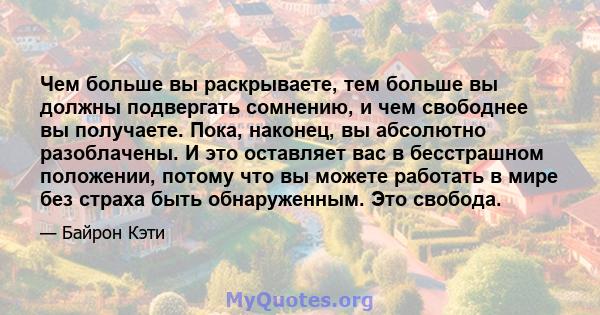 Чем больше вы раскрываете, тем больше вы должны подвергать сомнению, и чем свободнее вы получаете. Пока, наконец, вы абсолютно разоблачены. И это оставляет вас в бесстрашном положении, потому что вы можете работать в мире без страха быть обнаруженным. Это свобода.

— Байрон Кэти

MyQuotes.org